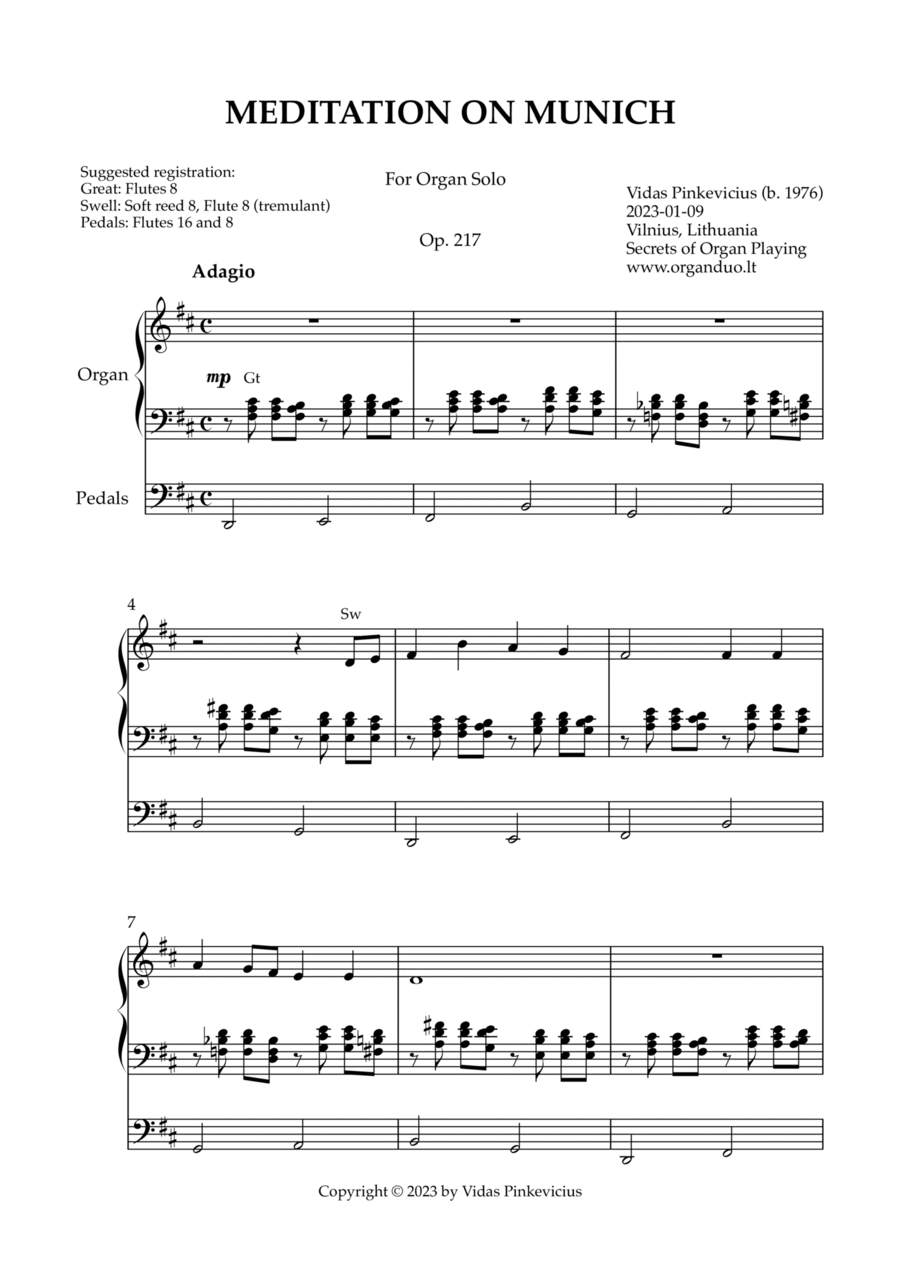 MEDITATION ON MUNICH

Suggested registration:
Great: Flutes 8
Swell: Soft reed 8, Flute 8 (tremulant)
Pedals: Flutes 16 and 8

For Organ Solo

Op. 217

Vidas Pinkevicius (b. 1976)
2023-01-09
Vilnius, Lithuania
Secrets of Organ Playing
www.organduo.lt

Adagio

Organ

mp Gt

Pedals

4

Sw

7

Copyright © 2023 by Vidas Pinkevicius